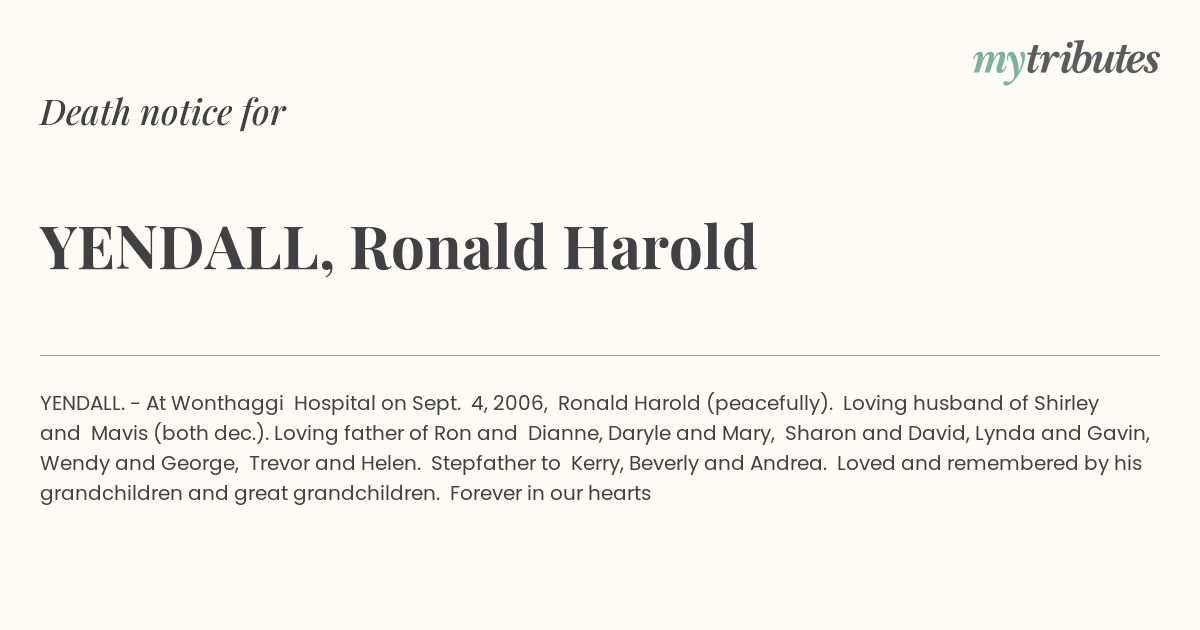 mytributes

Death notice for

YENDALL, Ronald Harold

YENDALL. - At Wonthaggi Hospital on Sept. 4, 2006, Ronald Harold (peacefully). Loving husband of Shirley and Mavis (both dec.). Loving father of Ron and Dianne, Daryle and Mary, Sharon and David, Lynda and Gavin, Wendy and George, Trevor and Helen. Stepfather to Kerry, Beverly and Andrea. Loved and remembered by his grandchildren and great grandchildren. Forever in our hearts